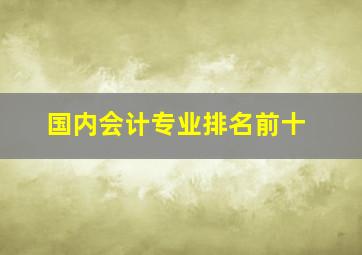 国内会计专业排名前十